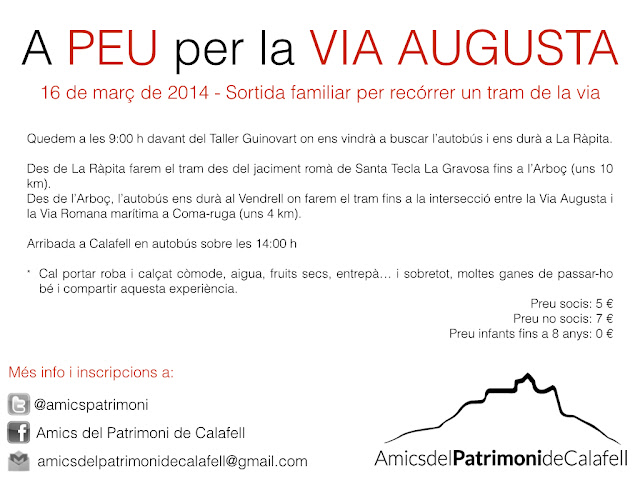 A PEU per la VIA AUGUSTA

16 de març de 2014 - Sortida familiar per recórrer un tram de la via

Quedem a les 9:00 h davant del Taller Guinovart on ens vindrà a buscar l'autobús i ens durà a La Ràpita.

Des de La Ràpita farem el tram des del jaciment romà de Santa Tecla La Gravosa fins a l'Arboç (uns 10 km).
Des de l'Arboç, l'autobús ens durà al Vendrell on farem el tram fins a la intersecció entre la Via Augusta i la Via Romana marítima a Coma-ruga (uns 4 km).

Arribada a Calafell en autobús sobre les 14:00 h

* Cal portar roba i calçat còmode, aigua, fruits secs, entrepà... i sobretot, moltes ganes de passar-ho bé i compartir aquesta experiència.

Preu socis: 5 €
Preu no socis: 7 €
Preu infants fins a 8 anys: 0 €

Més info i inscripcions a:

@amicspatrimoni

Amics del Patrimoni de Calafell

amicsdelpatrimonidecalafell@gmail.com

AmicsdelPatrimonideCalafell